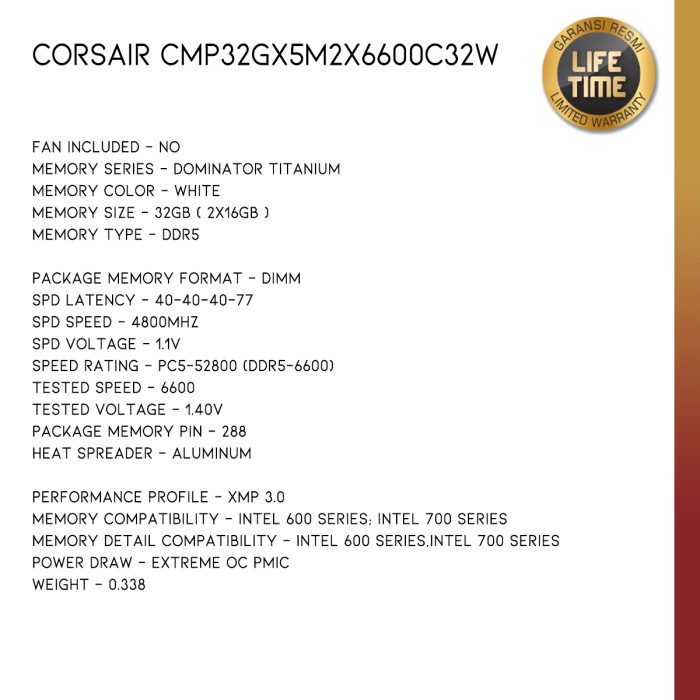 CORSAIR CMP32GX5M2X6600C32W

GARANSI RESMI
LIFE
TIME
LIMITED WARRANTY

FAN INCLUDED - NO
MEMORY SERIES - DOMINATOR TITANIUM
MEMORY COLOR - WHITE
MEMORY SIZE - 32GB ( 2X16GB )
MEMORY TYPE - DDR5

PACKAGE MEMORY FORMAT - DIMM
SPD LATENCY - 40-40-40-77
SPD SPEED - 4800MHZ
SPD VOLTAGE - 1.1V
SPEED RATING - PC5-52800 (DDR5-6600)
TESTED SPEED - 6600
TESTED VOLTAGE - 1.40V
PACKAGE MEMORY PIN - 288
HEAT SPREADER - ALUMINUM

PERFORMANCE PROFILE - XMP 3.0
MEMORY COMPATIBILITY - INTEL 600 SERIES; INTEL 700 SERIES
MEMORY DETAIL COMPATIBILITY - INTEL 600 SERIES,INTEL 700 SERIES
POWER DRAW - EXTREME OC PMIC
WEIGHT - 0.338